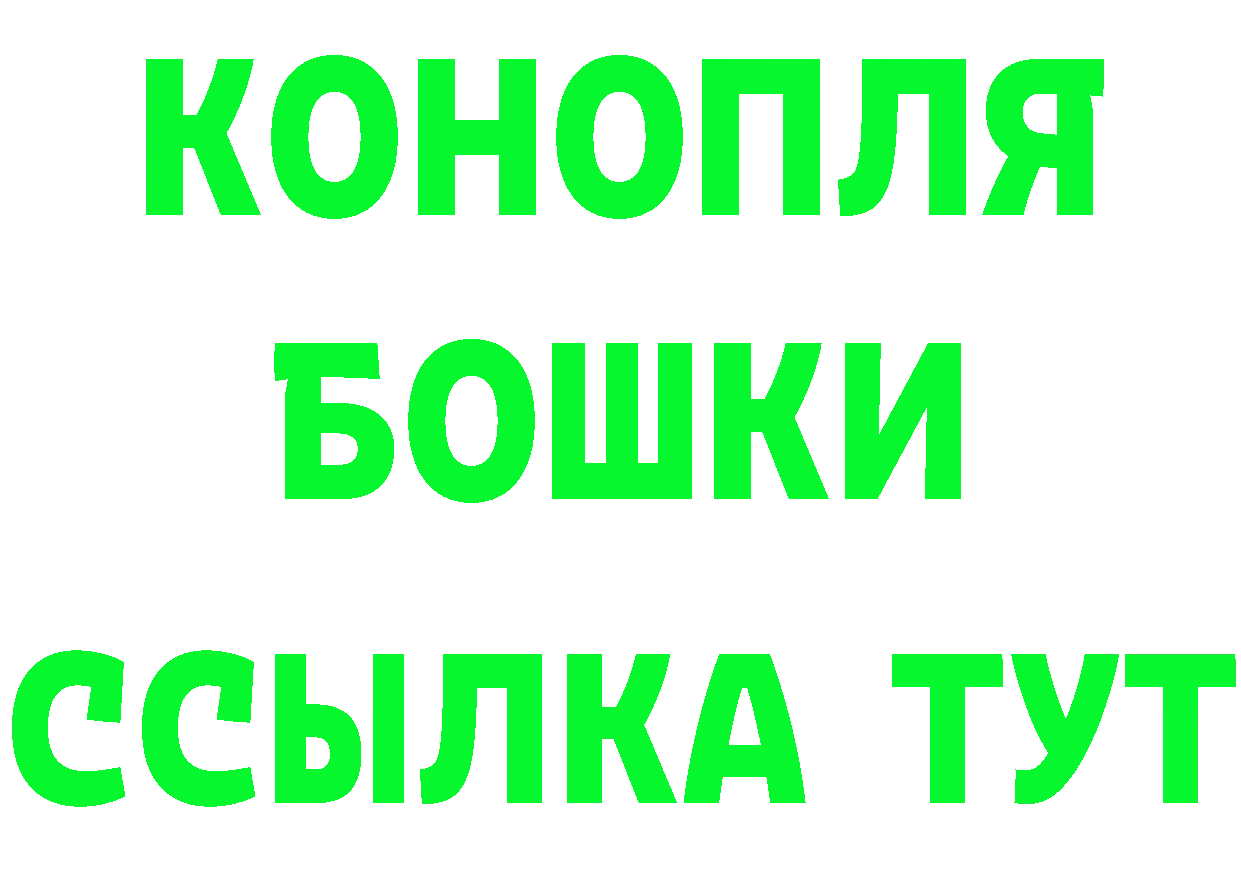 КОНОПЛЯ
БОШКИ
ССЫЛКА ТУТ